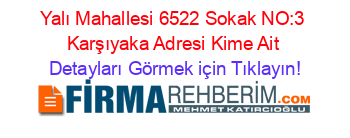 Yalı Mahallesi 6522 Sokak NO:3 Karşıyaka Adresi Kime Ait

Detayları Görmek için Tıklayın!

FİRMAREHBERİM.COM

MEHMET KATIRCIOĞLU